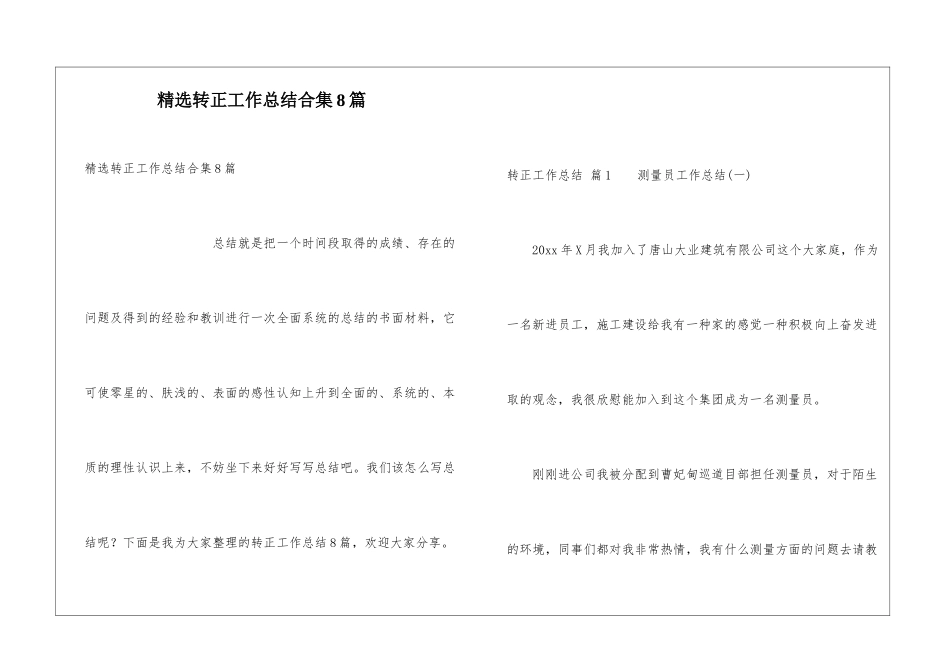 精选转正工作总结合集8篇

精选转正工作总结合集8篇

总结就是把一个时间段取得的成绩、存在的问题及得到的经验和教训进行一次全面系统的总结的书面材料，它可使零星的、肤浅的、表面的感性认知上升到全面的、系统的、本质的理性认识上来，不妨坐下来好好写写总结吧。我们该怎么写总结呢？下面是我为大家整理的转正工作总结8篇，欢迎大家分享。

转正工作总结 篇1　　测量员工作总结(一)

20xx年X月我加入了唐山大业建筑有限公司这个大家庭，作为一名新进员工，施工建设给我有一种家的感觉一种积极向上奋发进取的观念，我很欣慰能加入到这个集团成为一名测量员。

刚刚进公司我被分配到曹妃甸巡道目部担任测量员，对于陌生的环境，同事们都对我非常热情，我有什么测量方面的问题去请教